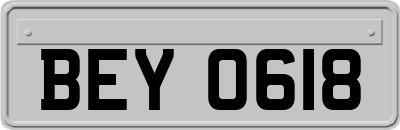 BEY 0618